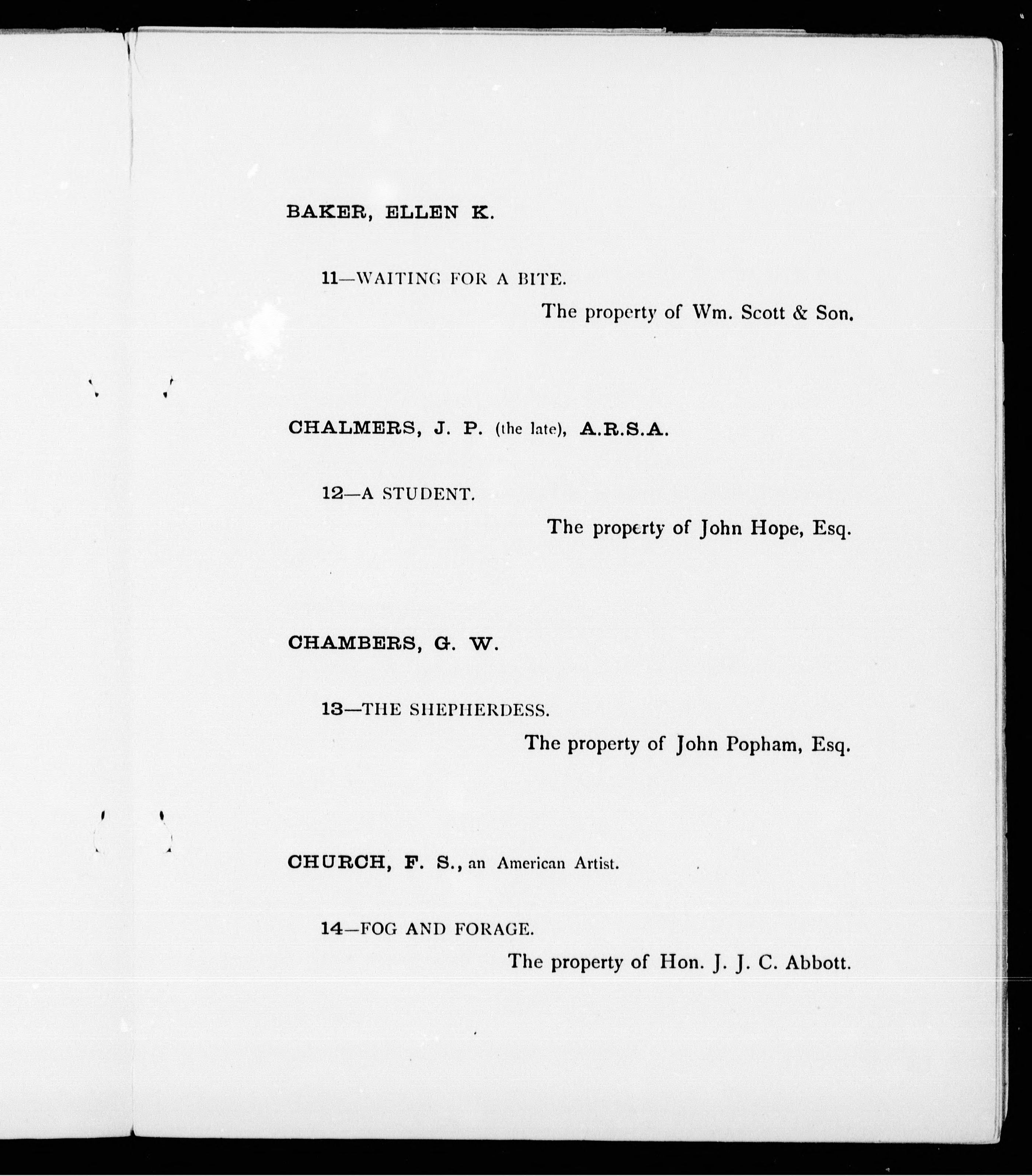 BAKER, ELLEN K.

11—WAITING FOR A BITE.

The property of Wm. Scott & Son.

CHALMERS, J. P. (the late), A.R.S.A.

12—A STUDENT.

The property of John Hope, Esq.

CHAMBERS, G. W.

13—THE SHEPHERDESS.

The property of John Popham, Esq.

CHURCH, F. S., an American Artist.

14—FOG AND FORAGE.

The property of Hon. J. J. C. Abbott.